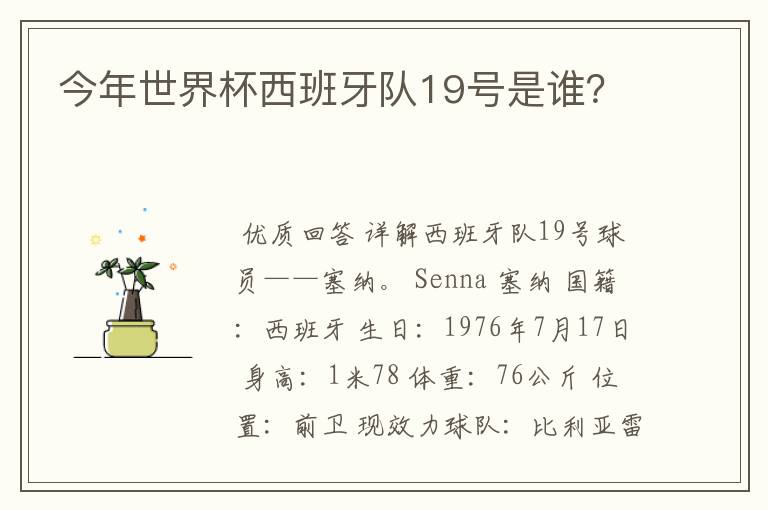 今年世界杯西班牙队19号是谁?

优质回答 详解西班牙队19号球员——塞纳。Senna 塞纳 国籍：西班牙 生日：1976年7月17日 身高：1米78 体重：76公斤 位置：前卫 现效力球队：比利亚雷